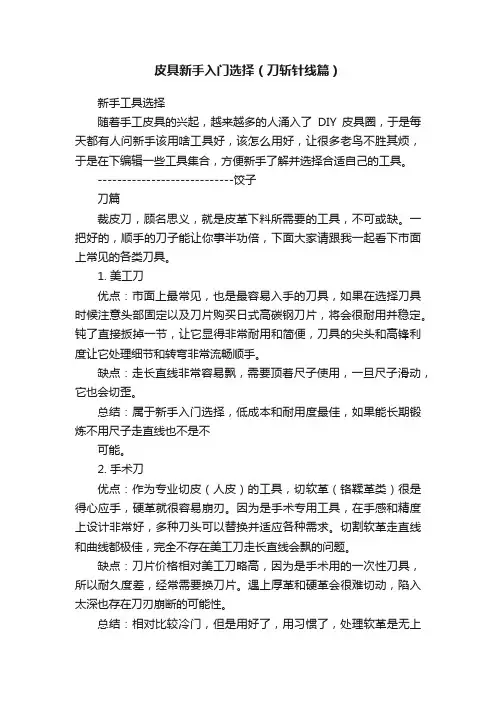 皮具新手入门选择（刀斩针线篇）

新手工具选择

随着手工皮具的兴起，越来越多的人涌入了 DIY 皮具圈，于是每天都有人问新手该用啥工具好，该怎么用好，让很多老鸟不胜其烦，于是在下编辑一些工具集合，方便新手了解并选择合适自己的工具。

----------------------------饺子

刀篇

裁皮刀，顾名思义，就是皮革下料所需要的工具，不可或缺。一把好的，顺手的刀子能让你事半功倍，下面大家请跟我一起看下市面上常见的各类刀具。

1. 美工刀

优点：市面上最常见，也是最容易入手的刀具，如果在选择刀具时候注意头部固定以及刀片购买日式高碳钢刀片，将会很耐用并稳定。钝了直接扳掉一节，让它显得非常耐用和简便，刀具的尖头和高锋利度让它处理细节和转弯非常流畅顺手。

缺点：走长直线非常容易飘，需要顶着尺子使用，一旦尺子滑动，它也会切歪。

总结：属于新手入门选择，低成本和耐用度最佳，如果能长期锻炼不用尺子走直线也不是不

可能。

2. 手术刀

优点：作为专业切皮（人皮）的工具，切软革（铬鞣革类）很是得心应手，硬革就很容易崩刃。因为是手术专用工具，在手感和精度上设计非常好，多种刀头可以替换并适应各种需求。切割软革走直线和曲线都极佳，完全不存在美工刀走长直线会飘的问题。

缺点：刀片价格相对美工刀略高，因为是手术用的一次性刀具，所以耐久度差，经常需要换刀片。遇上厚革和硬革会很难切动，陷入太深也存在刀刃崩断的可能性。

总结：相对比较冷门，但是用好了，用习惯了，处理软革是无上